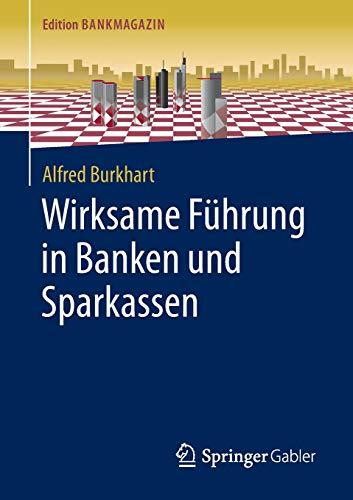 Edition BANKMAGAZIN

Alfred Burkhart

Wirksame Führung in Banken und Sparkassen

Springer Gabler